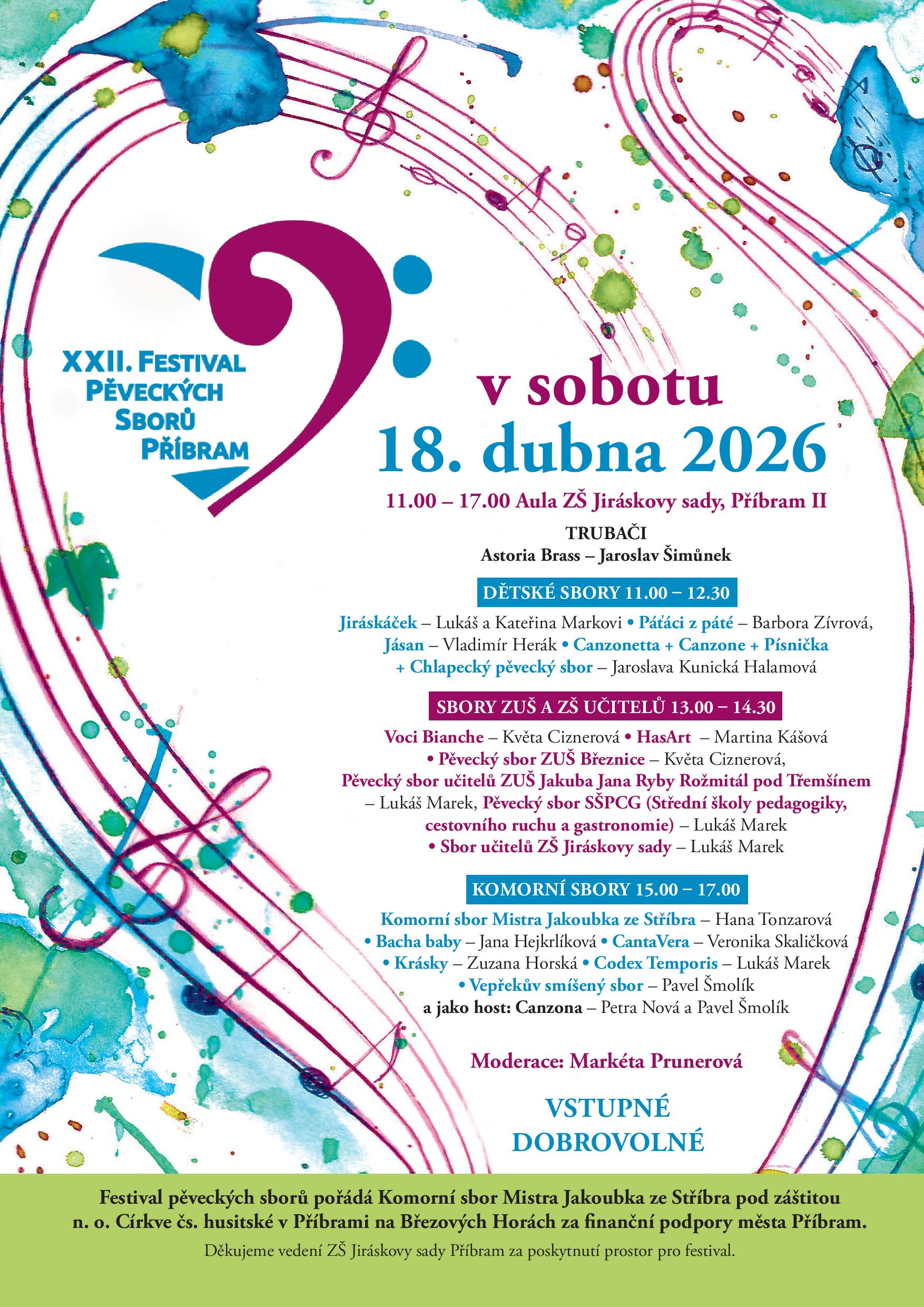 XXII. FESTIVAL
PĚVECKÝCH
SBORŮ
PŘÍBRAM

v sobotu
18. dubna 2026

11.00 – 17.00 Aula ZŠ Jiráskovy sady, Příbram II

TRUBAČI
Astoria Brass – Jaroslav Šimůnek

DĚTSKÉ SBORY 11.00 – 12.30

Jiráskáček – Lukáš a Kateřina Markovi • Páťáci z páté – Barbora Zívrová, Jásan – Vladimír Herák • Canzonetta + Canzone + Písnička + Chlapecký pěvecký sbor – Jaroslava Kunická Halamová

SBORY ZUŠ A ZŠ UČITELŮ 13.00 – 14.30

Voci Bianche – Květa Ciznerová • HasArt – Martina Kášová • Pěvecký sbor ZUŠ Březnice – Květa Ciznerová, Pěvecký sbor učitelů ZUŠ Jakuba Jana Ryby Rožmitál pod Třemšínem – Lukáš Marek, Pěvecký sbor SŠPCG (Střední školy pedagogiky, cestovního ruchu a gastronomie) – Lukáš Marek • Sbor učitelů ZŠ Jiráskovy sady – Lukáš Marek

KOMORNÍ SBORY 15.00 – 17.00

Komorní sbor Mistra Jakoubka ze Stříbra – Hana Tonzarová • Bacha baby – Jana Hejkrlíková • CantaVera – Veronika Skaličková • Krásky – Zuzana Horská • Codex Temporis – Lukáš Marek • Vepřekův smíšený sbor – Pavel Šmolík a jako host: Canzona – Petra Nová a Pavel Šmolík

Moderace: Markéta Prunerová

VSTUPNÉ
DOBROVOLNÉ

Festival pěveckých sborů pořádá Komorní sbor Mistra Jakoubka ze Stříbra pod záštitou n. o. Církve čs. husitské v Příbrami na Březových Horách za finanční podpory města Příbram.

Děkujeme vedení ZŠ Jiráskovy sady Příbram za poskytnutí prostor pro festival.